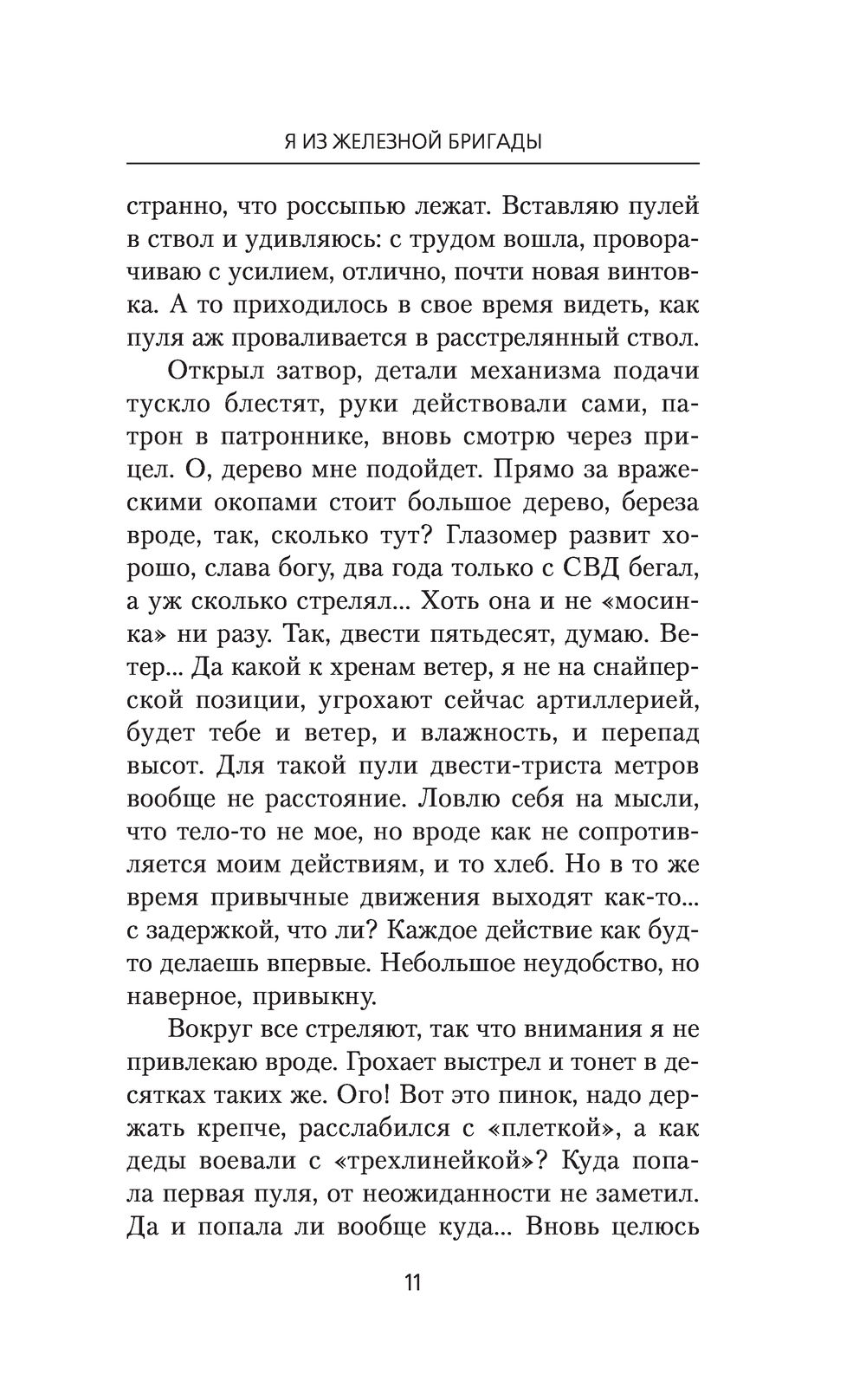 Я ИЗ ЖЕЛЕЗНОЙ БРИГАДЫ

странно, что россыпью лежат. Вставляю пулей в ствол и удивляюсь: с трудом вошла, проворачиваю с усилием, отлично, почти новая винтовка. А то приходилось в свое время видеть, как пуля аж проваливается в расстрелянный ствол.

Открыл затвор, детали механизма подачи тускло блестят, руки действовали сами, патрон в патроннике, вновь смотрю через прицел. О, дерево мне подойдет. Прямо за вражескими окопами стоит большое дерево, береза вроде, так, сколько тут? Глазомер развит хорошо, слава богу, два года только с СВД бегал, а уж сколько стрелял... Хоть она и не «мосинка» ни разу. Так, двести пятьдесят, думаю. Ветер... Да какой к хренам ветер, я не на снайперской позиции, угрохают сейчас артиллерией, будет тебе и ветер, и влажность, и перепад высот. Для такой пули двести-триста метров вообще не расстояние. Ловлю себя на мысли, что тело-то не мое, но вроде как не сопротивляется моим действиям, и то хлеб. Но в то же время привычные движения выходят как-то... с задержкой, что ли? Каждое действие как будто делаешь впервые. Небольшое неудобство, но наверное, привыкну.

Вокруг все стреляют, так что внимания я не привлекаю вроде. Грохает выстрел и тонет в десятках таких же. Ого! Вот это пинок, надо держать крепче, расслабился с «плеткой», а как деды воевали с «трехлинейкой»? Куда попала первая пуля, от неожиданности не заметил. Да и попала ли вообще куда... Вновь целюсь

11